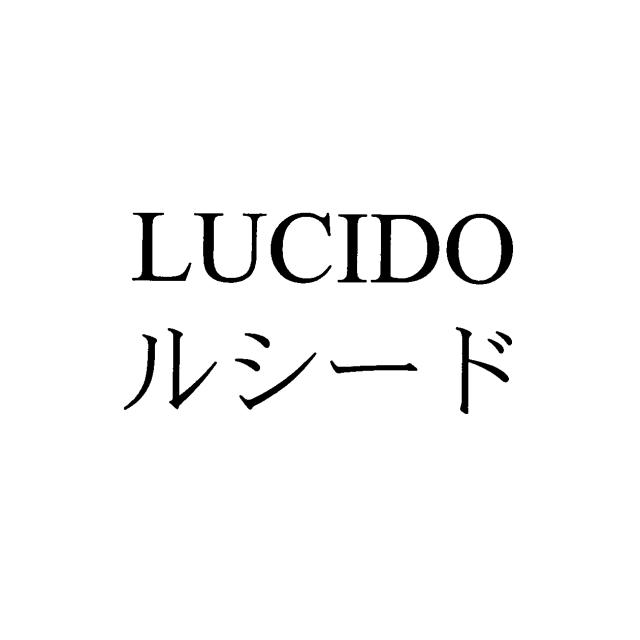 LUCIDO
ルシード